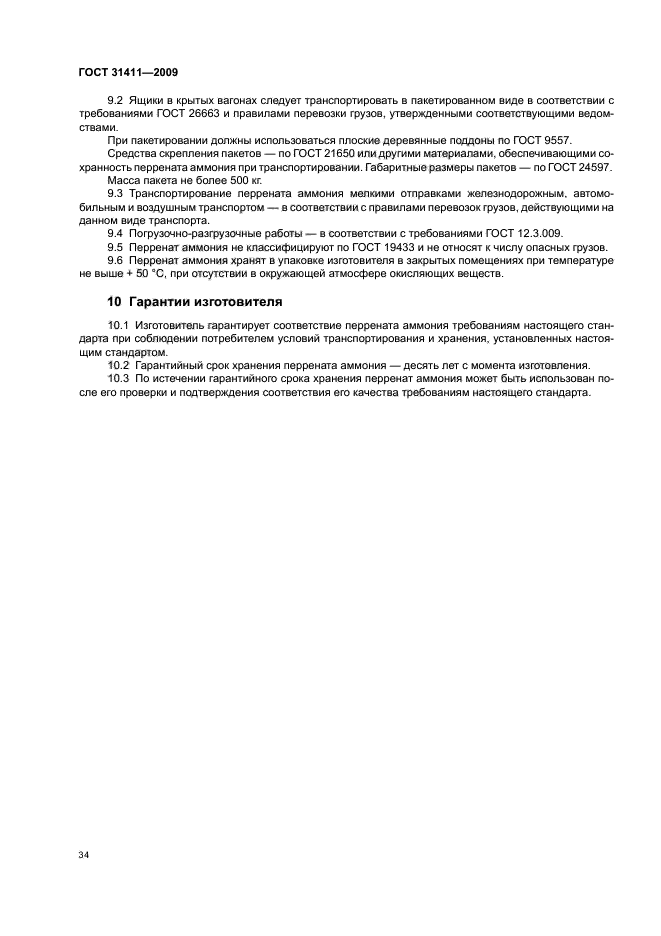 ГОСТ 31411—2009

9.2 Ящики в крытых вагонах следует транспортировать в пакетированном виде в соответствии с требованиями ГОСТ 26663 и правилами перевозки грузов, утвержденными соответствующими ведомствами.

При пакетировании должны использоваться плоские деревянные поддоны по ГОСТ 9557.

Средства скрепления пакетов — по ГОСТ 21650 или другими материалами, обеспечивающими сохранность перрената аммония при транспортировании. Габаритные размеры пакетов — по ГОСТ 24597.

Масса пакета не более 500 кг.

9.3 Транспортирование перрената аммония мелкими отправками железнодорожным, автомобильным и воздушным транспортом — в соответствии с правилами перевозок грузов, действующими на данном виде транспорта.

9.4 Погрузочно-разгрузочные работы — в соответствии с требованиями ГОСТ 12.3.009.

9.5 Перренат аммония не классифицируют по ГОСТ 19433 и не относят к числу опасных грузов.

9.6 Перренат аммония хранят в упаковке изготовителя в закрытых помещениях при температуре не выше + 50 °С, при отсутствии в окружающей атмосфере окисляющих веществ.

10 Гарантии изготовителя

10.1 Изготовитель гарантирует соответствие перрената аммония требованиям настоящего стандарта при соблюдении потребителем условий транспортирования и хранения, установленных настоящим стандартом.

10.2 Гарантийный срок хранения перрената аммония — десять лет с момента изготовления.

10.3 По истечении гарантийного срока хранения перренат аммония может быть использован после его проверки и подтверждения соответствия его качества требованиям настоящего стандарта.

34